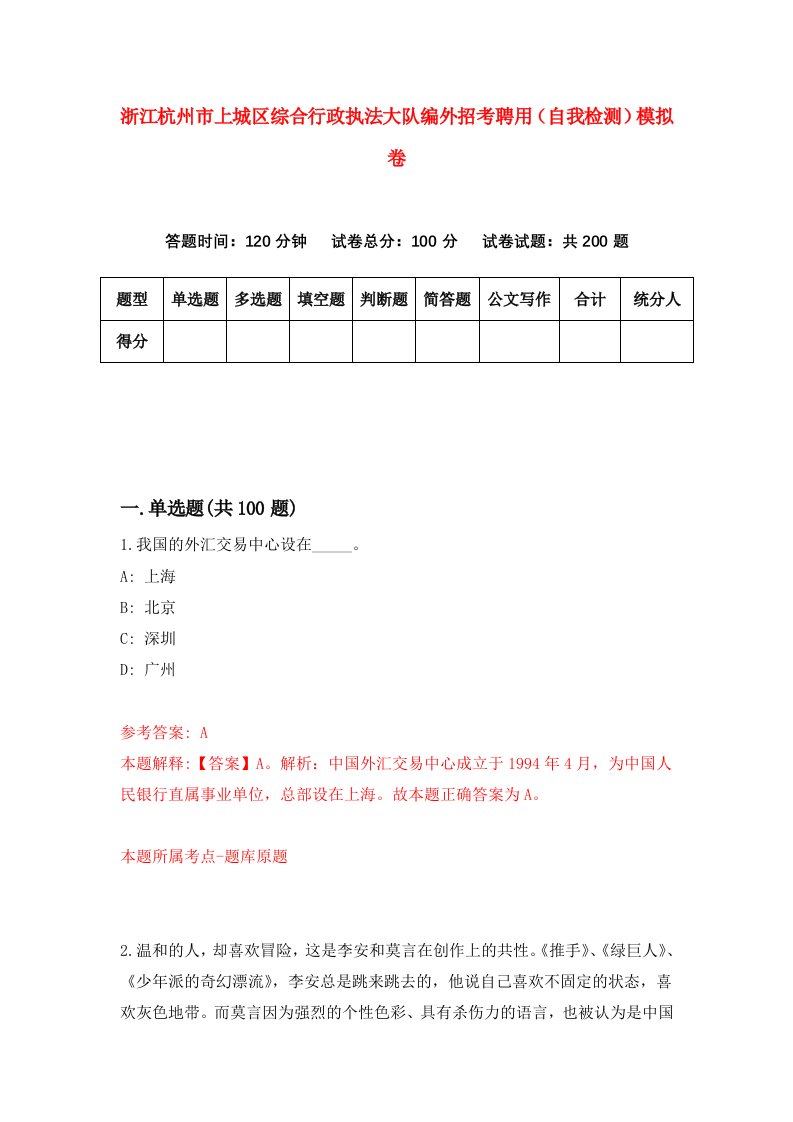 浙江杭州市上城区综合行政执法大队编外招考聘用（自我检测）模拟卷

答题时间：120 分钟　　试卷总分：100 分　　试卷试题：共 200 题

| 题型 | 单选题 | 多选题 | 填空题 | 判断题 | 简答题 | 公文写作 | 合计 | 统分人 |
|---|---|---|---|---|---|---|---|---|
| 得分 | | | | | | | | |

一.单选题(共 100 题)

1.我国的外汇交易中心设在_____。

A: 上海

B: 北京

C: 深圳

D: 广州

参考答案: A

本题解释:【答案】A。解析：中国外汇交易中心成立于 1994 年 4 月，为中国人民银行直属事业单位，总部设在上海。故本题正确答案为 A。

本题所属考点-题库原题

2.温和的人，却喜欢冒险，这是李安和莫言在创作上的共性。《推手》、《绿巨人》、《少年派的奇幻漂流》，李安总是跳来跳去的，他说自己喜欢不固定的状态，喜欢灰色地带。而莫言因为强烈的个性色彩、具有杀伤力的语言，也被认为是中国